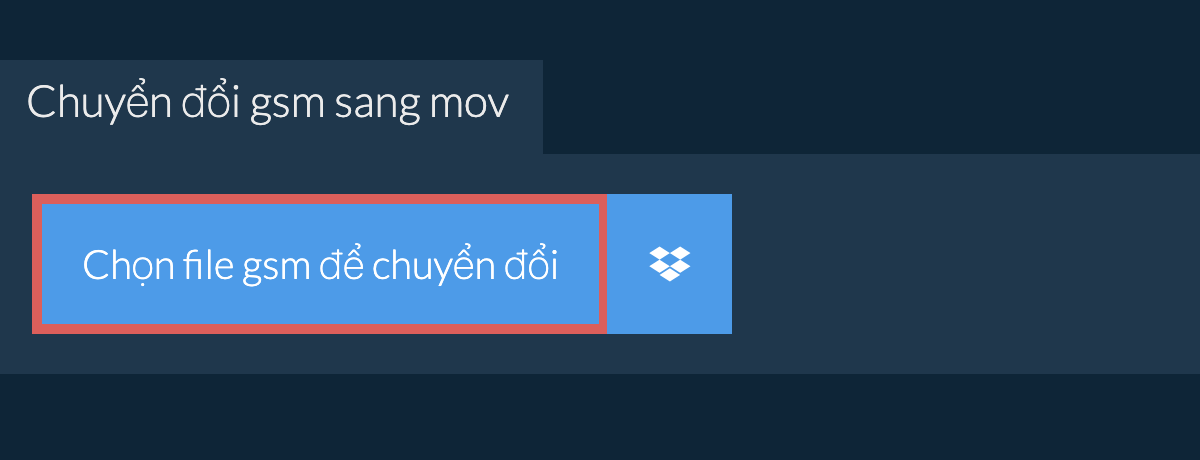 Chuyển đổi gsm sang mov

Chọn file gsm để chuyển đổi